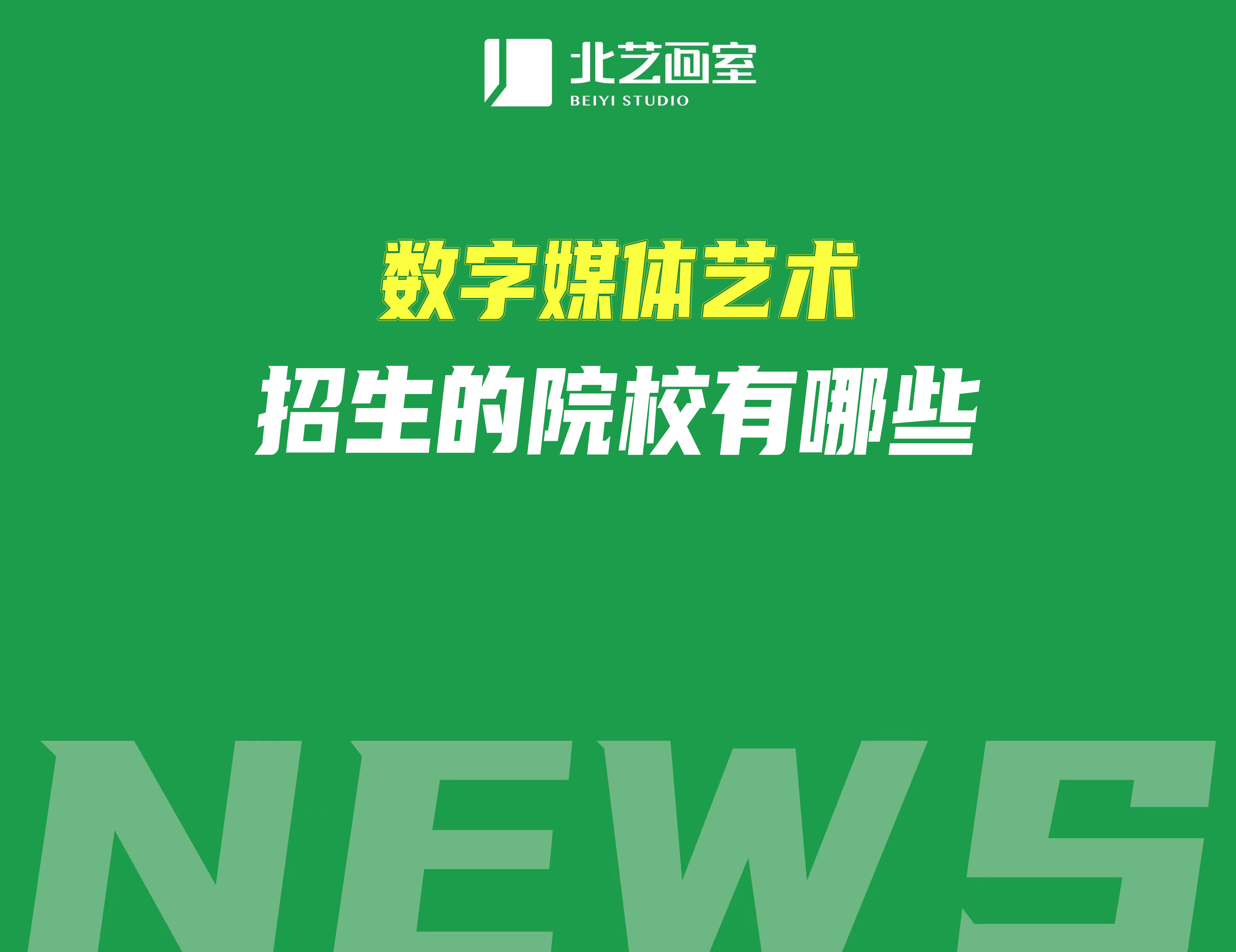 北艺画室
BEIYI STUDIO

数字媒体艺术
招生的院校有哪些

NEWS